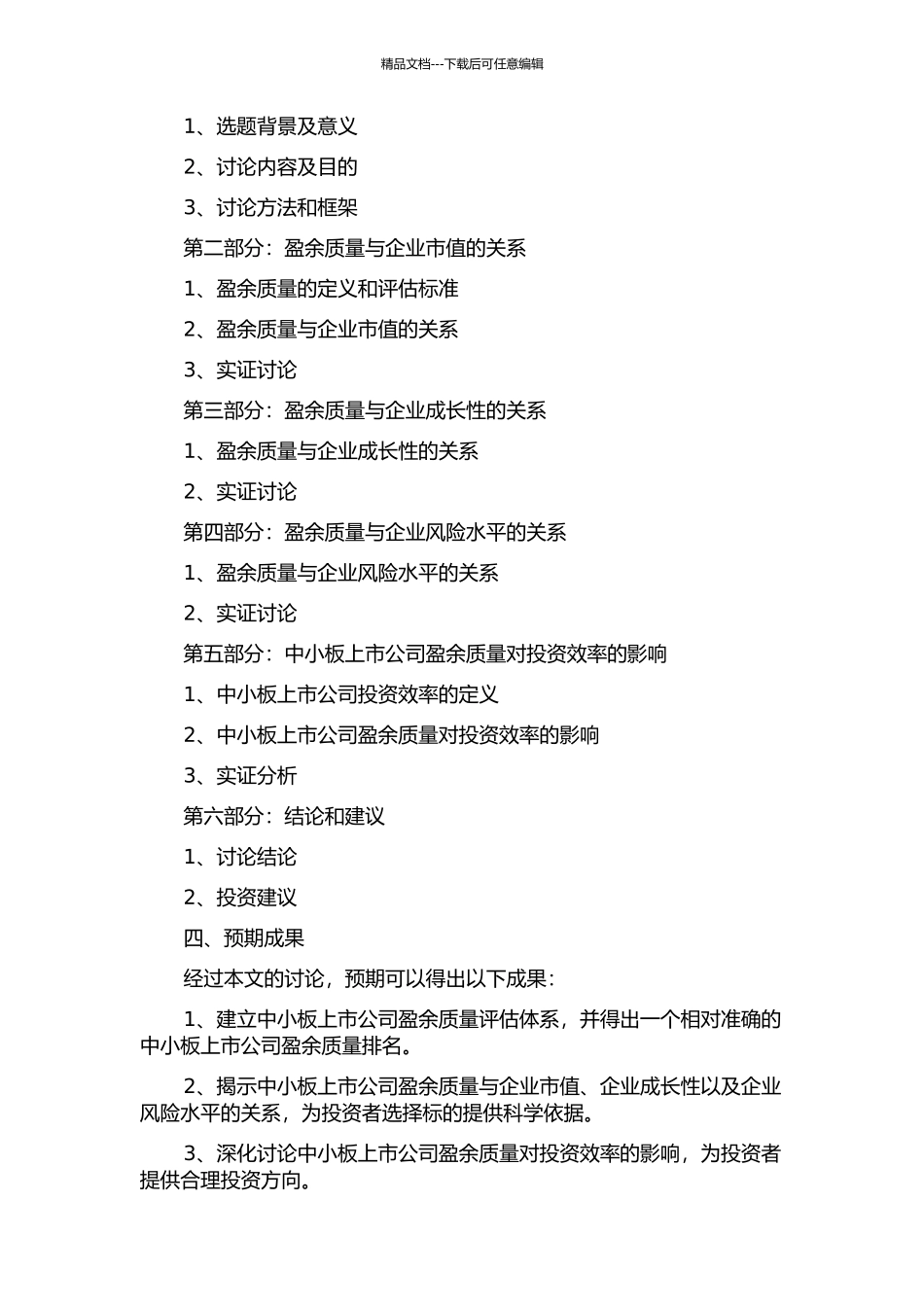 精品文档---下载后可任意编辑

1、选题背景及意义

2、讨论内容及目的

3、讨论方法和框架

第二部分：盈余质量与企业市值的关系

1、盈余质量的定义和评估标准

2、盈余质量与企业市值的关系

3、实证讨论

第三部分：盈余质量与企业成长性的关系

1、盈余质量与企业成长性的关系

2、实证讨论

第四部分：盈余质量与企业风险水平的关系

1、盈余质量与企业风险水平的关系

2、实证讨论

第五部分：中小板上市公司盈余质量对投资效率的影响

1、中小板上市公司投资效率的定义

2、中小板上市公司盈余质量对投资效率的影响

3、实证分析

第六部分：结论和建议

1、讨论结论

2、投资建议

四、预期成果

经过本文的讨论，预期可以得出以下成果：

1、建立中小板上市公司盈余质量评估体系，并得出一个相对准确的中小板上市公司盈余质量排名。

2、揭示中小板上市公司盈余质量与企业市值、企业成长性以及企业风险水平的关系，为投资者选择标的提供科学依据。

3、深化讨论中小板上市公司盈余质量对投资效率的影响，为投资者提供合理投资方向。